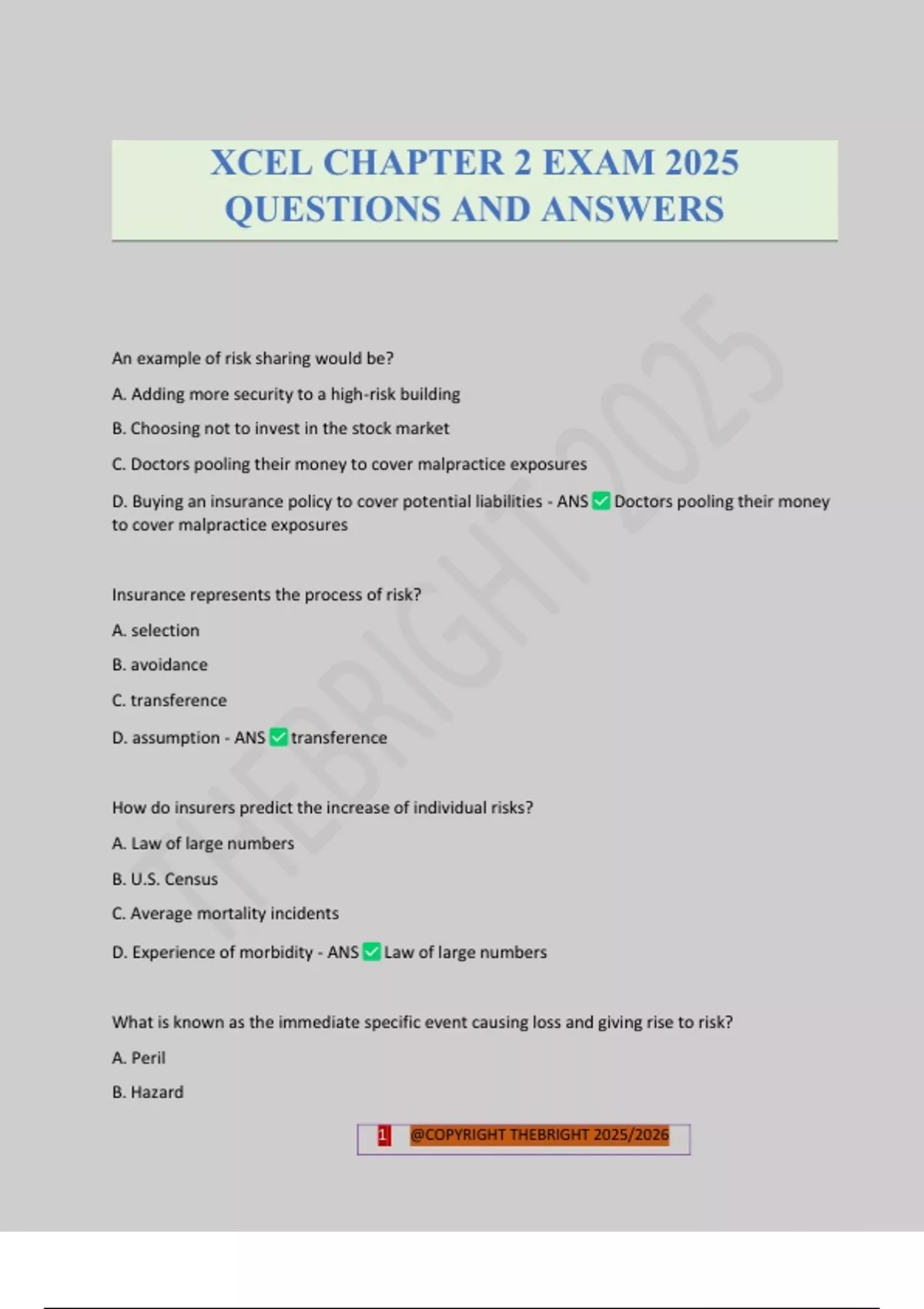 XCEL CHAPTER 2 EXAM 2025 QUESTIONS AND ANSWERS

THEBRIGHT 2025

An example of risk sharing would be?

A. Adding more security to a high-risk building

B. Choosing not to invest in the stock market

C. Doctors pooling their money to cover malpractice exposures

D. Buying an insurance policy to cover potential liabilities - ANS ✅ Doctors pooling their money to cover malpractice exposures

Insurance represents the process of risk?

A. selection

B. avoidance

C. transference

D. assumption - ANS ✅ transference

How do insurers predict the increase of individual risks?

A. Law of large numbers

B. U.S. Census

C. Average mortality incidents

D. Experience of morbidity - ANS ✅ Law of large numbers

What is known as the immediate specific event causing loss and giving rise to risk?

A. Peril

B. Hazard

1 @COPYRIGHT THEBRIGHT 2025/2026